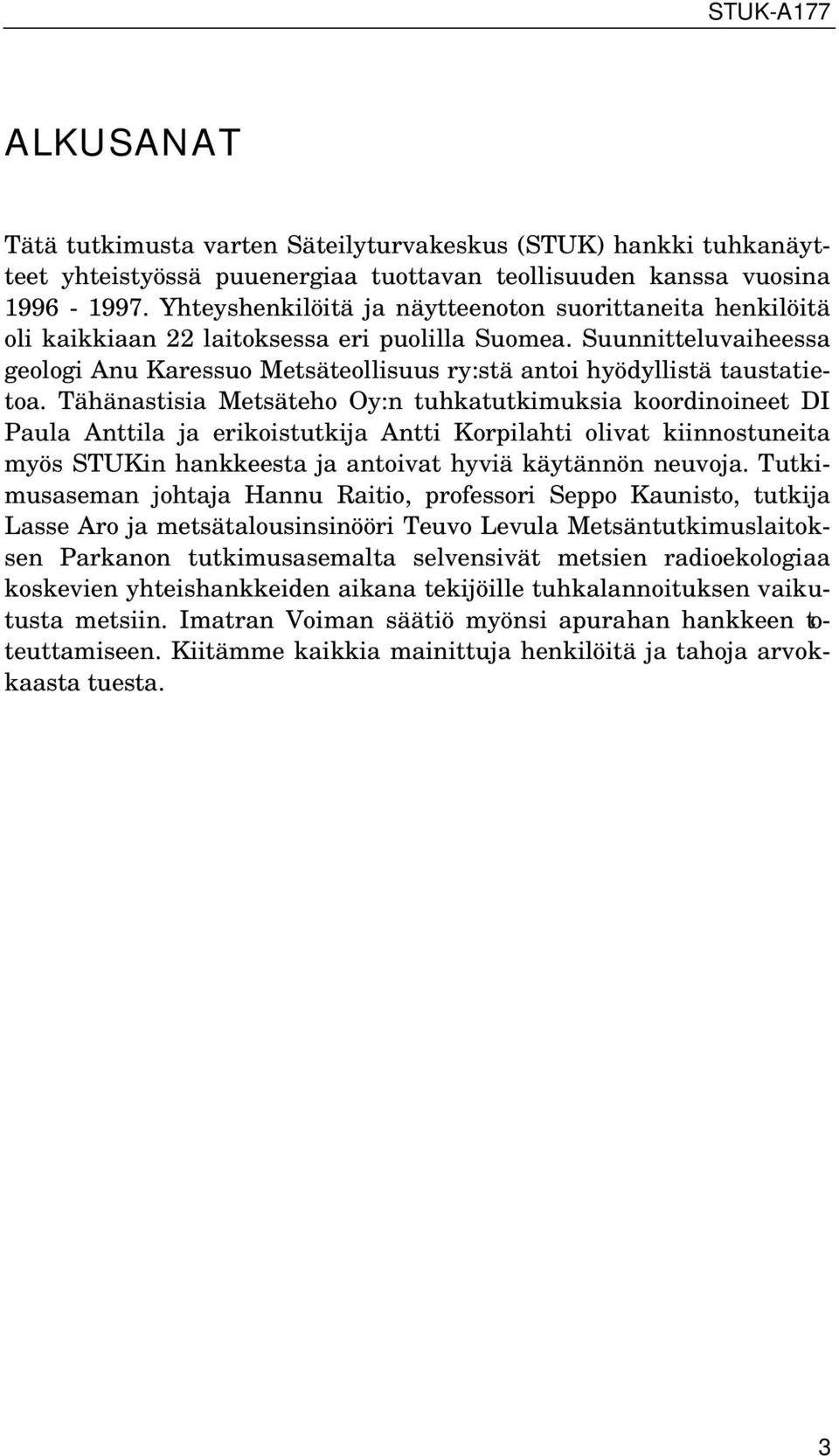 STUK-A177

ALKUSANAT

Tätä tutkimusta varten Säteilyturvakeskus (STUK) hankki tuhkanäytteet yhteistyössä puuenergiaa tuottavan teollisuuden kanssa vuosina 1996 - 1997. Yhteyshenkilöitä ja näytteenoton suorittaneita henkilöitä oli kaikkiaan 22 laitoksessa eri puolilla Suomea. Suunnitteluvaiheessa geologi Anu Karessuo Metsäteollisuus ry:stä antoi hyödyllistä taustatietoa. Tähänastisia Metsäteho Oy:n tuhkatutkimuksia koordinoineet DI Paula Anttila ja erikoistutkija Antti Korpilahti olivat kiinnostuneita myös STUKin hankkeesta ja antoivat hyviä käytännön neuvoja. Tutkimusaseman johtaja Hannu Raitio, professori Seppo Kaunisto, tutkija Lasse Aro ja metsätalousinsinööri Teuvo Levula Metsäntutkimuslaitoksen Parkanon tutkimusasemalta selvensivät metsien radioekologiaa koskevien yhteishankkeiden aikana tekijöille tuhkalannoituksen vaikutusta metsiin. Imatran Voiman säätiö myönsi apurahan hankkeen toteuttamiseen. Kiitämme kaikkia mainittuja henkilöitä ja tahoja arvokkaasta tuesta.

3